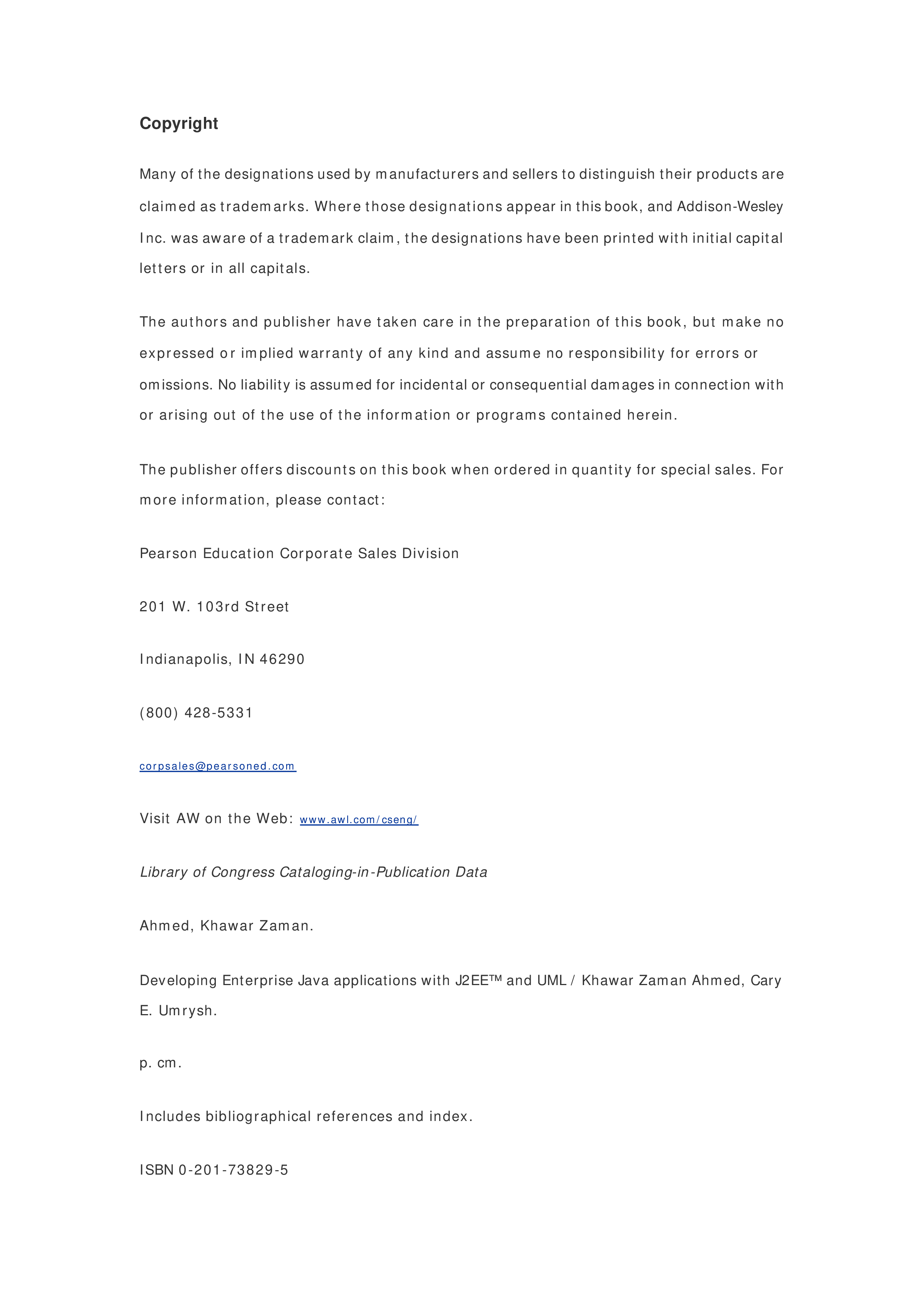 Copyright

Many of the designations used by manufacturers and sellers to distinguish their products are claimed as trademarks. Where those designations appear in this book, and Addison-Wesley Inc. was aware of a trademark claim, the designations have been printed with initial capital letters or in all capitals.

The authors and publisher have taken care in the preparation of this book, but make no expressed or implied warranty of any kind and assume no responsibility for errors or omissions. No liability is assumed for incidental or consequential damages in connection with or arising out of the use of the information or programs contained herein.

The publisher offers discounts on this book when ordered in quantity for special sales. For more information, please contact:

Pearson Education Corporate Sales Division

201 W. 103rd Street

Indianapolis, IN 46290

(800) 428-5331

corpsales@pearsoned.com

Visit AW on the Web: www.awl.com/cseng/

Library of Congress Cataloging-in-Publication Data

Ahmed, Khawar Zaman.

Developing Enterprise Java applications with J2EE™ and UML / Khawar Zaman Ahmed, Cary E. Umrysh.

p. cm.

Includes bibliographical references and index.

ISBN 0-201-73829-5